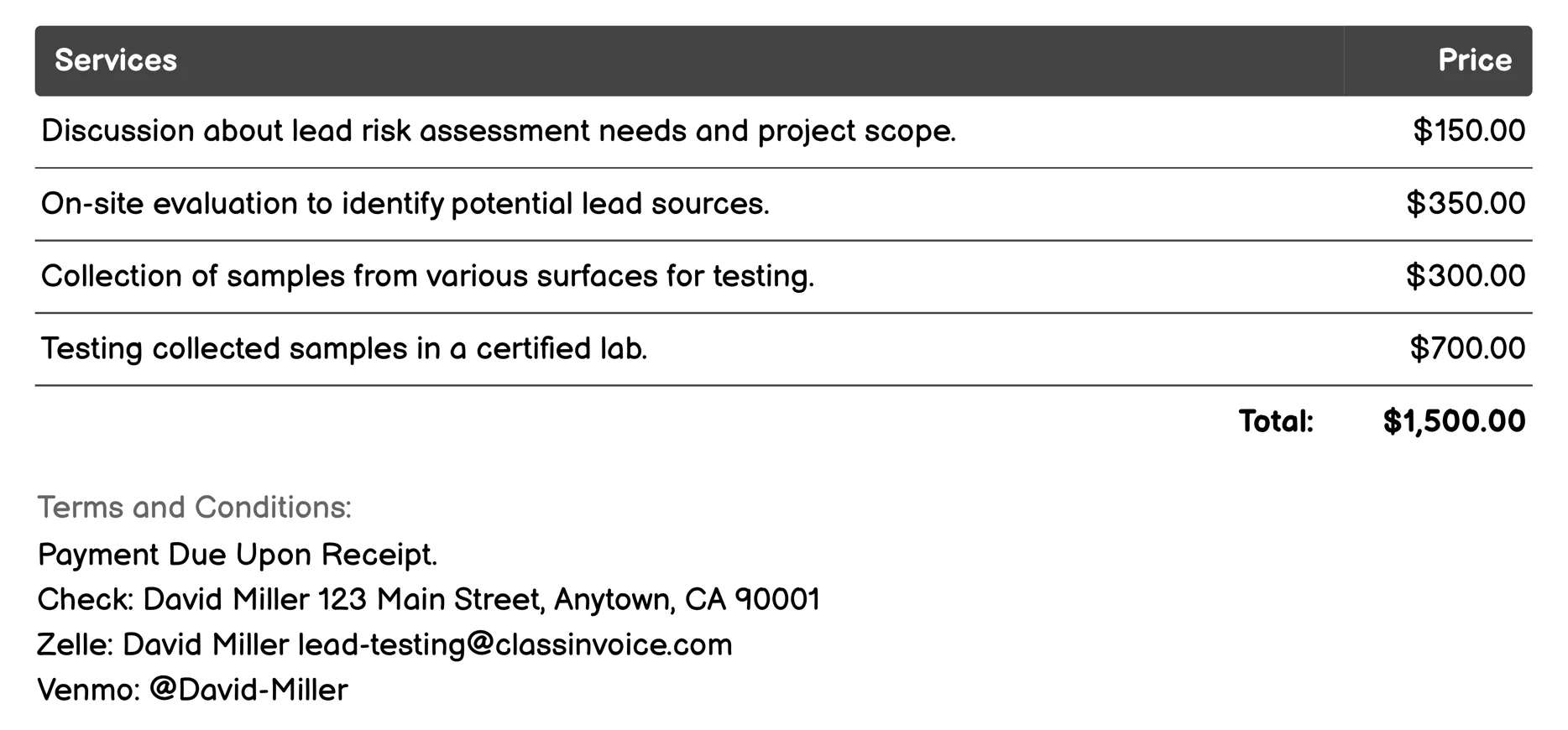 | Services | Price |
|---|---|
| Discussion about lead risk assessment needs and project scope. | \$150.00 |
| On-site evaluation to identify potential lead sources. | \$350.00 |
| Collection of samples from various surfaces for testing. | \$300.00 |
| Testing collected samples in a certified lab. | \$700.00 |
| Total: | \$1,500.00 |

Terms and Conditions:
Payment Due Upon Receipt.
Check: David Miller 123 Main Street, Anytown, CA 90001
Zelle: David Miller lead-testing@classinvoice.com
Venmo: @David-Miller